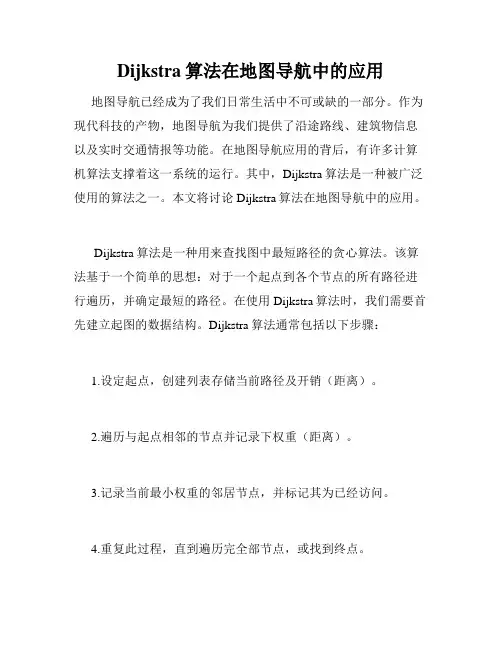 Dijkstra 算法在地图导航中的应用

地图导航已经成为了我们日常生活中不可或缺的一部分。作为现代科技的产物，地图导航为我们提供了沿途路线、建筑物信息以及实时交通情报等功能。在地图导航应用的背后，有许多计算机算法支撑着这一系统的运行。其中，Dijkstra 算法是一种被广泛使用的算法之一。本文将讨论 Dijkstra 算法在地图导航中的应用。

Dijkstra 算法是一种用来查找图中最短路径的贪心算法。该算法基于一个简单的思想：对于一个起点到各个节点的所有路径进行遍历，并确定最短的路径。在使用 Dijkstra 算法时，我们需要首先建立起图的数据结构。Dijkstra 算法通常包括以下步骤：

1.设定起点，创建列表存储当前路径及开销（距离）。

2.遍历与起点相邻的节点并记录下权重（距离）。

3.记录当前最小权重的邻居节点，并标记其为已经访问。

4.重复此过程，直到遍历完全部节点，或找到终点。